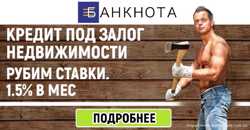 БАНКНОТА

КРЕДИТ ПОД ЗАЛОГ НЕДВИЖИМОСТИ

РУБИМ СТАВКИ. 1.5% В МЕС

ПОДРОБНЕЕ